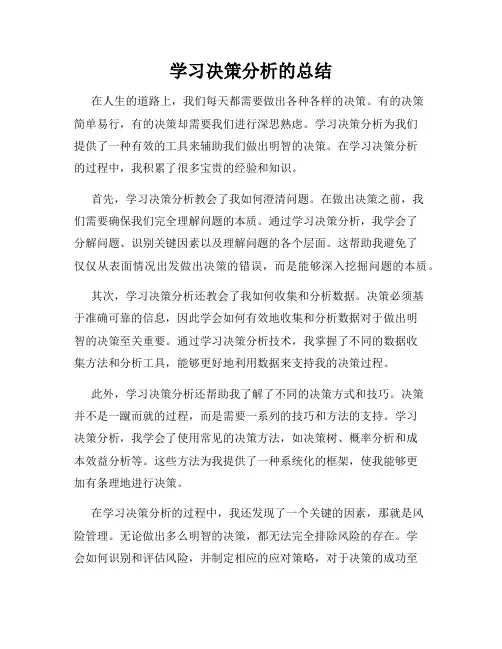 学习决策分析的总结

在人生的道路上，我们每天都需要做出各种各样的决策。有的决策简单易行，有的决策却需要我们进行深思熟虑。学习决策分析为我们提供了一种有效的工具来辅助我们做出明智的决策。在学习决策分析的过程中，我积累了很多宝贵的经验和知识。

首先，学习决策分析教会了我如何澄清问题。在做出决策之前，我们需要确保我们完全理解问题的本质。通过学习决策分析，我学会了分解问题、识别关键因素以及理解问题的各个层面。这帮助我避免了仅仅从表面情况出发做出决策的错误，而是能够深入挖掘问题的本质。

其次，学习决策分析还教会了我如何收集和分析数据。决策必须基于准确可靠的信息，因此学会如何有效地收集和分析数据对于做出明智的决策至关重要。通过学习决策分析技术，我掌握了不同的数据收集方法和分析工具，能够更好地利用数据来支持我的决策过程。

此外，学习决策分析还帮助我了解了不同的决策方式和技巧。决策并不是一蹴而就的过程，而是需要一系列的技巧和方法的支持。学习决策分析，我学会了使用常见的决策方法，如决策树、概率分析和成本效益分析等。这些方法为我提供了一种系统化的框架，使我能够更加有条理地进行决策。

在学习决策分析的过程中，我还发现了一个关键的因素，那就是风险管理。无论做出多么明智的决策，都无法完全排除风险的存在。学会如何识别和评估风险，并制定相应的应对策略，对于决策的成功至